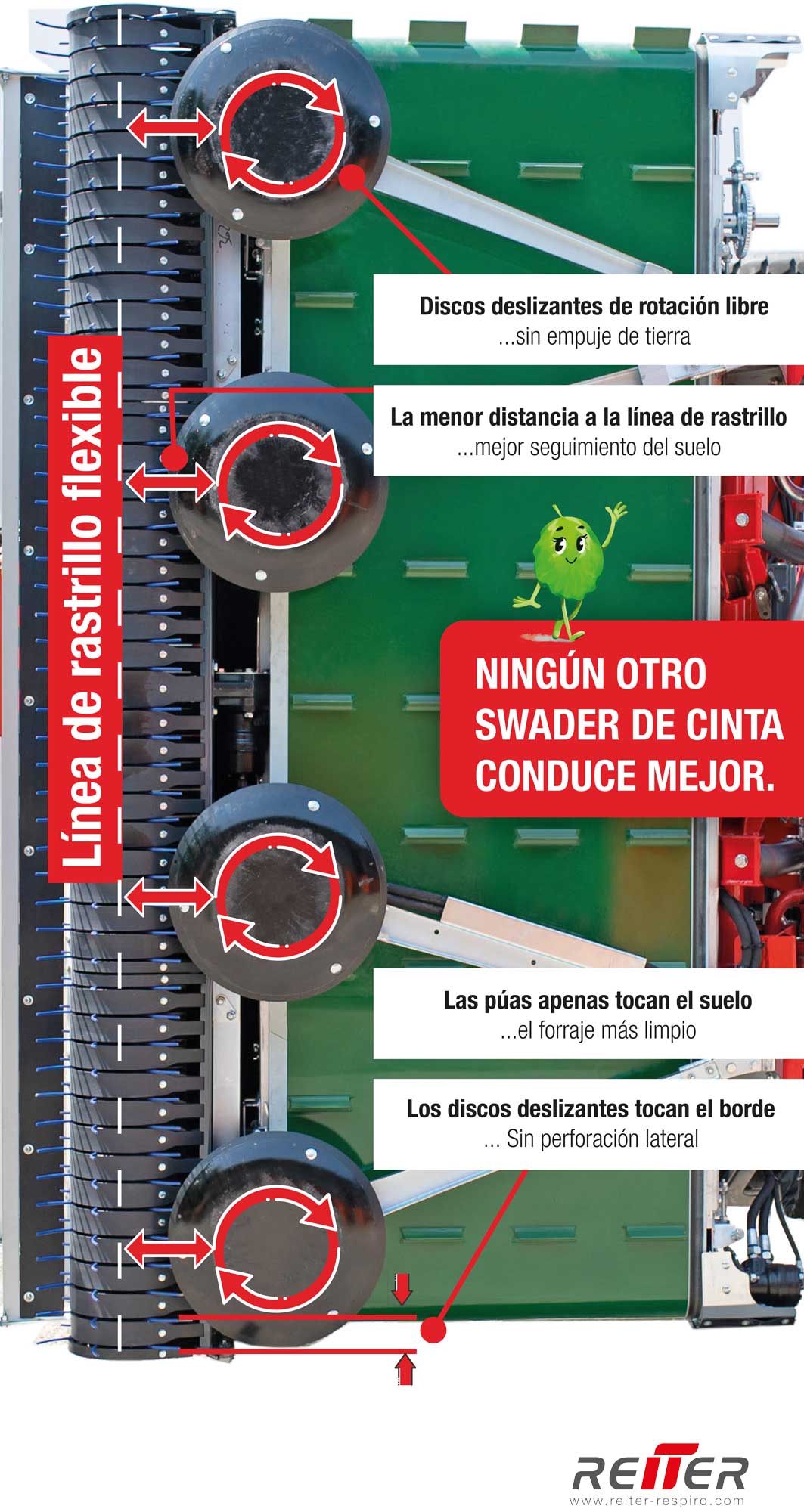 Línea de rastrillo flexible

Discos deslizantes de rotación libre
...sin empuje de tierra

La menor distancia a la línea de rastrillo
...mejor seguimiento del suelo

NINGÚN OTRO SWADER DE CINTA CONDUCE MEJOR.

Las púas apenas tocan el suelo
...el forraje más limpio

Los discos deslizantes tocan el borde
... Sin perforación lateral

REITER
www.reiter-respiro.com